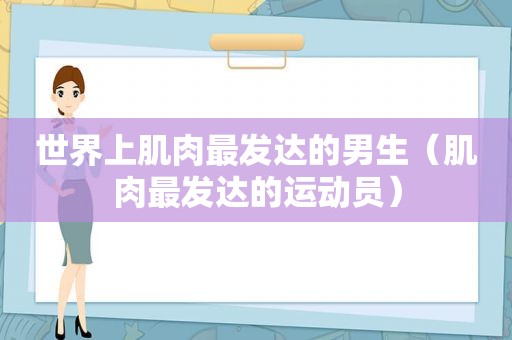 世界上肌肉最发达的男生（肌肉最发达的运动员）